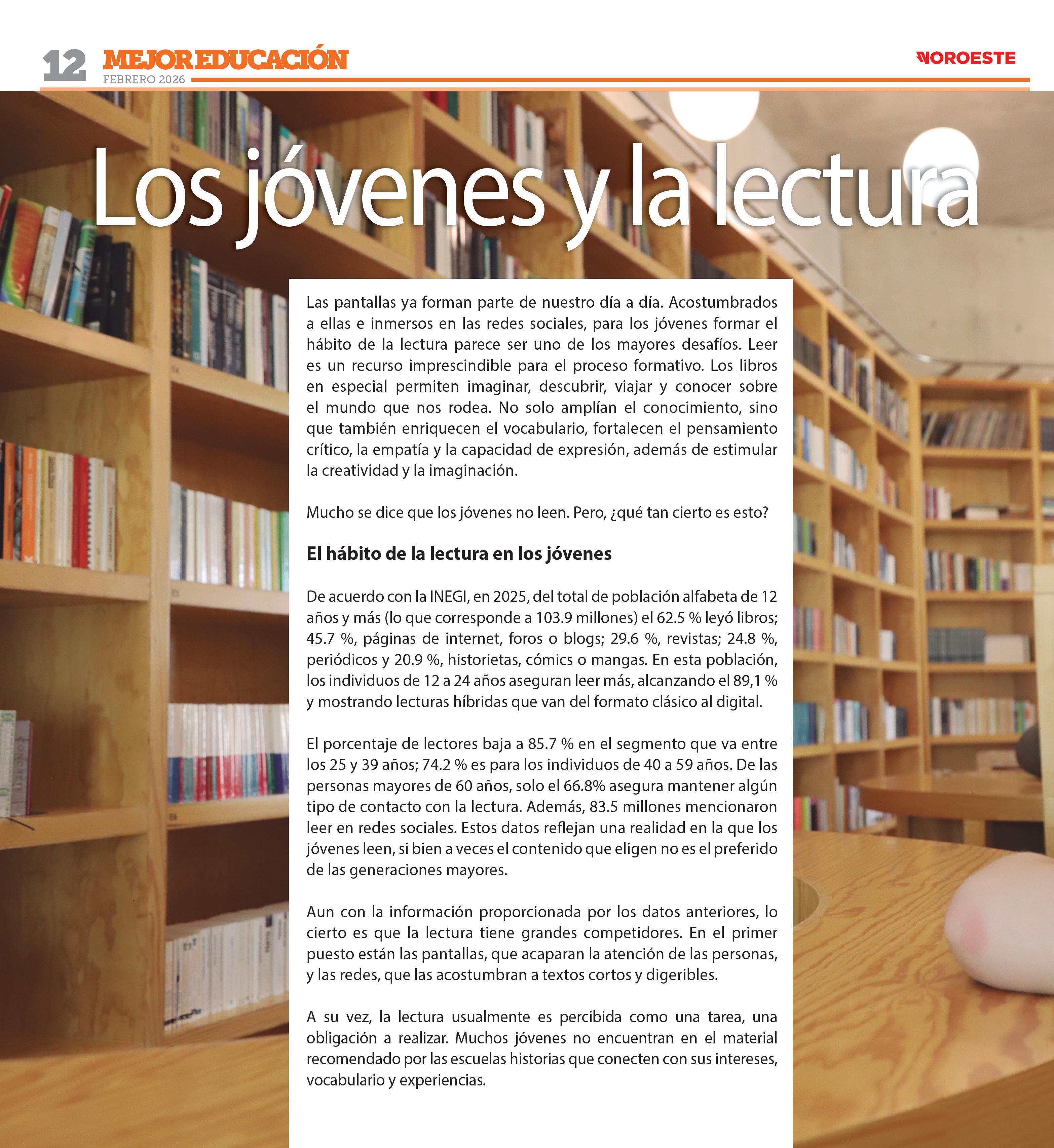 12 MEJOR EDUCACIÓN
FEBRERO 2026

NOROESTE

Los jóvenes y la lectura

Las pantallas ya forman parte de nuestro día a día. Acostumbrados a ellas e inmersos en las redes sociales, para los jóvenes formar el hábito de la lectura parece ser uno de los mayores desafíos. Leer es un recurso imprescindible para el proceso formativo. Los libros en especial permiten imaginar, descubrir, viajar y conocer sobre el mundo que nos rodea. No solo amplían el conocimiento, sino que también enriquecen el vocabulario, fortalecen el pensamiento crítico, la empatía y la capacidad de expresión, además de estimular la creatividad y la imaginación.

Mucho se dice que los jóvenes no leen. Pero, ¿qué tan cierto es esto?

El hábito de la lectura en los jóvenes

De acuerdo con la INEGI, en 2025, del total de población alfabeta de 12 años y más (lo que corresponde a 103.9 millones) el 62.5 % leyó libros; 45.7 %, páginas de internet, foros o blogs; 29.6 %, revistas; 24.8 %, periódicos y 20.9 %, historietas, cómics o mangas. En esta población, los individuos de 12 a 24 años aseguran leer más, alcanzando el 89,1 % y mostrando lecturas híbridas que van del formato clásico al digital.

El porcentaje de lectores baja a 85.7 % en el segmento que va entre los 25 y 39 años; 74.2 % es para los individuos de 40 a 59 años. De las personas mayores de 60 años, solo el 66.8% asegura mantener algún tipo de contacto con la lectura. Además, 83.5 millones mencionaron leer en redes sociales. Estos datos reflejan una realidad en la que los jóvenes leen, si bien a veces el contenido que eligen no es el preferido de las generaciones mayores.

Aun con la información proporcionada por los datos anteriores, lo cierto es que la lectura tiene grandes competidores. En el primer puesto están las pantallas, que acaparan la atención de las personas, y las redes, que las acostumbran a textos cortos y digeribles.

A su vez, la lectura usualmente es percibida como una tarea, una obligación a realizar. Muchos jóvenes no encuentran en el material recomendado por las escuelas historias que conecten con sus intereses, vocabulario y experiencias.